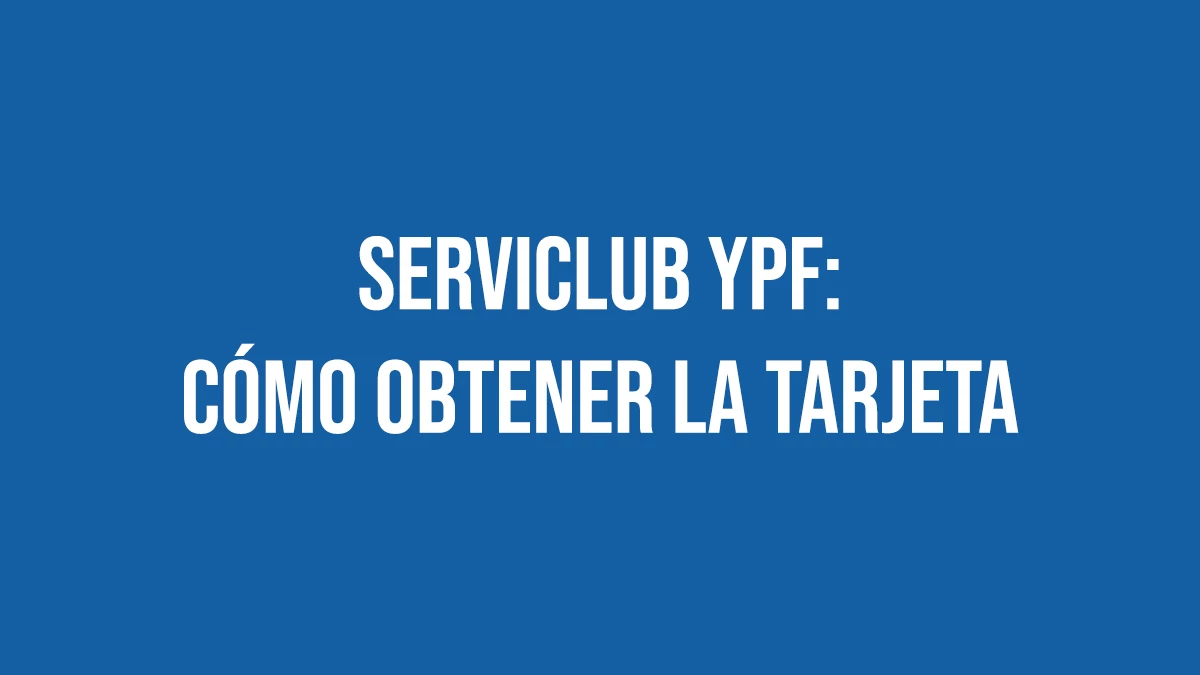 SERVICLUB YPF:
CÓMO OBTENER LA TARJETA